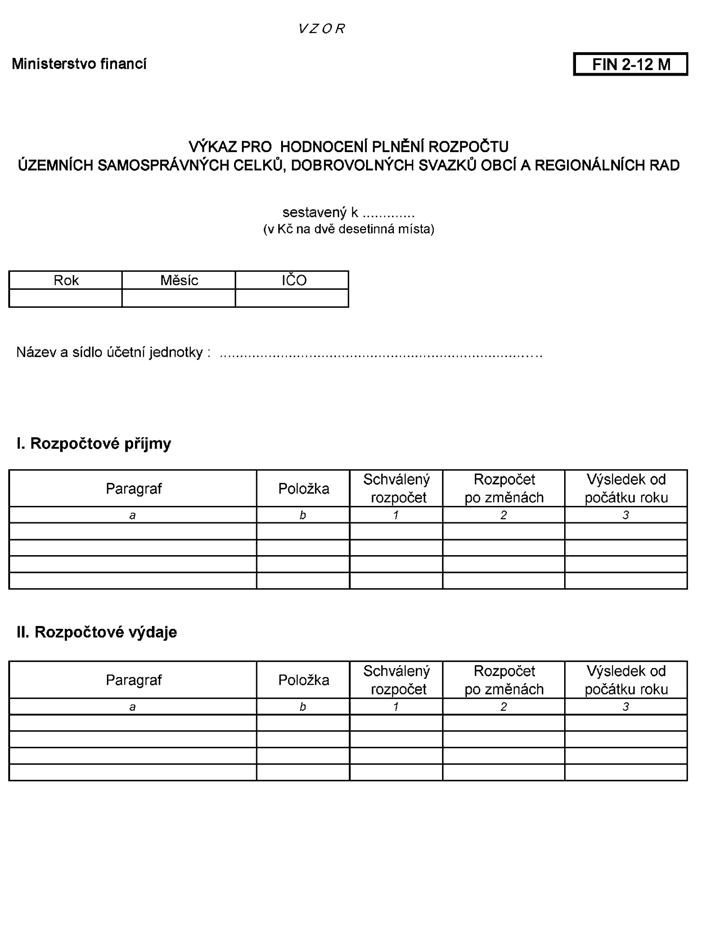 V Z O R

Ministerstvo financí

FIN 2-12 M

VÝKAZ PRO HODNOCENÍ PLNĚNÍ ROZPOČTU
ÚZEMNÍCH SAMOSPRÁVNÝCH CELKŮ, DOBROVOLNÝCH SVAZKŮ OBCÍ A REGIONÁLNÍCH RAD

sestavený k ____
(v Kč na dvě desetinná místa)

| Rok | Měsíc | IČO |
|---|---|---|
|  |  |  |

Název a sídlo účetní jednotky : ____

I. Rozpočtové příjmy

| Paragraf | Položka | Schválený rozpočet | Rozpočet po změnách | Výsledek od počátku roku |
|---|---|---|---|---|
| a | b | 1 | 2 | 3 |
|  |  |  |  |  |
|  |  |  |  |  |
|  |  |  |  |  |
|  |  |  |  |  |

II. Rozpočtové výdaje

| Paragraf | Položka | Schválený rozpočet | Rozpočet po změnách | Výsledek od počátku roku |
|---|---|---|---|---|
| a | b | 1 | 2 | 3 |
|  |  |  |  |  |
|  |  |  |  |  |
|  |  |  |  |  |
|  |  |  |  |  |